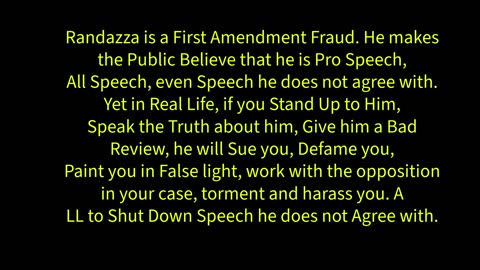 Randazza is a First Amendment Fraud. He makes the Public Believe that he is Pro Speech, All Speech, even Speech he does not agree with. Yet in Real Life, if you Stand Up to Him, Speak the Truth about him, Give him a Bad Review, he will Sue you, Defame you, Paint you in False light, work with the opposition in your case, torment and harass you. A LL to Shut Down Speech he does not Agree with.